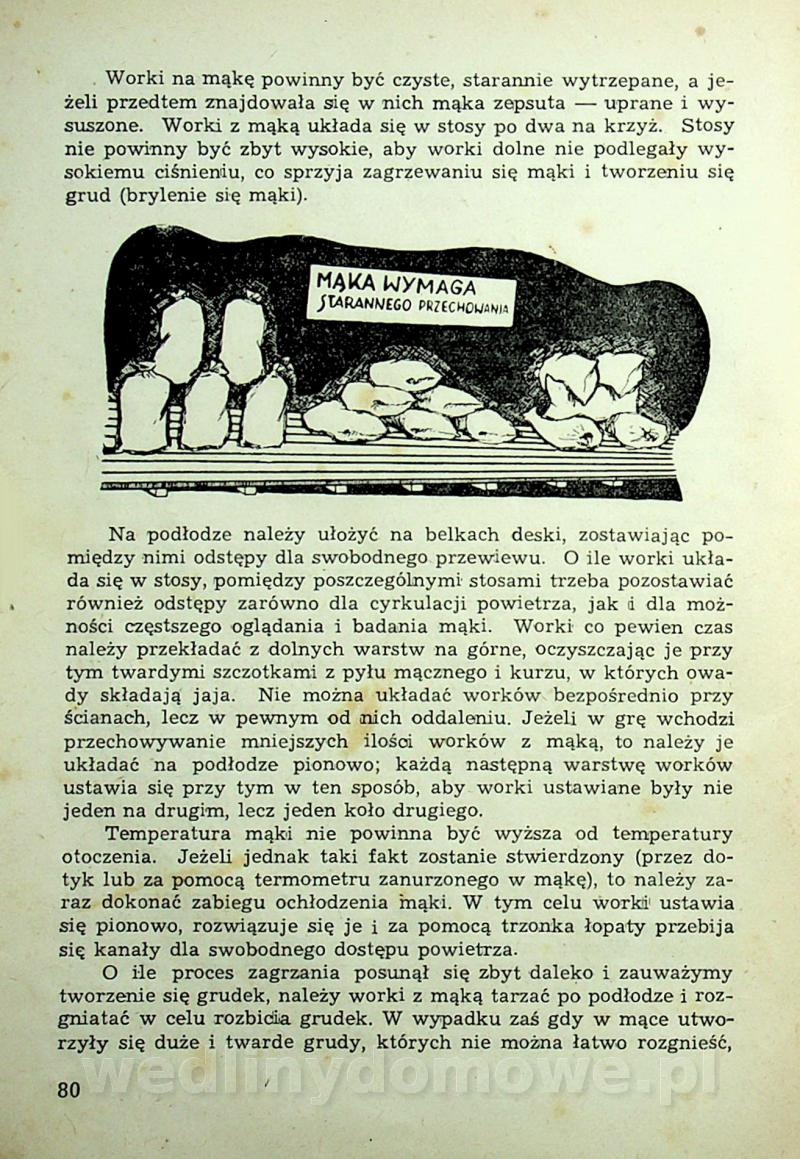 Worki na mąkę powinny być czyste, starannie wytrzepane, a jeżeli przedtem znajdowała się w nich mąka zepsuta — uprane i wysuszone. Worki z mąką układa się w stosy po dwa na krzyż. Stosy nie powinny być zbyt wysokie, aby worki dolne nie podlegały wysokiemu ciśnieniu, co sprzyja zagrzewaniu się mąki i tworzeniu się grud (brylenie się mąki).

MĄKA WYMAGA STARANNEGO PRZECHOWANIA

Na podłodze należy ułożyć na belkach deski, zostawiając pomiędzy nimi odstępy dla swobodnego przewiewu. O ile worki układa się w stosy, pomiędzy poszczególnymi stosami trzeba pozostawiać również odstępy zarówno dla cyrkulacji powietrza, jak i dla możności częstszego oglądania i badania mąki. Worki co pewien czas należy przekładać z dolnych warstw na górne, oczyszczając je przy tym twardymi szczotkami z pyłu mącznego i kurzu, w których owady składają jaja. Nie można układać worków bezpośrednio przy ścianach, lecz w pewnym od nich oddaleniu. Jeżeli w grę wchodzi przechowywanie mniejszych ilości worków z mąką, to należy je układać na podłodze pionowo; każdą następną warstwę worków ustawia się przy tym w ten sposób, aby worki ustawiane były nie jeden na drugim, lecz jeden koło drugiego.

Temperatura mąki nie powinna być wyższa od temperatury otoczenia. Jeżeli jednak taki fakt zostanie stwierdzony (przez dotyk lub za pomocą termometru zanurzonego w mąkę), to należy zaraz dokonać zabiegu ochłodzenia mąki. W tym celu worki ustawia się pionowo, rozwiązuje się je i za pomocą trzonka łopaty przebija się kanały dla swobodnego dostępu powietrza.

O ile proces zagrzania posunął się zbyt daleko i zauważymy tworzenie się grudek, należy worki z mąką tarzać po podłodze i rozgniatać w celu rozbicia grudek. W wypadku zaś gdy w mące utworzyły się duże i twarde grudy, których nie można łatwo rozgnieść,

80

wedlinydomowe.pl